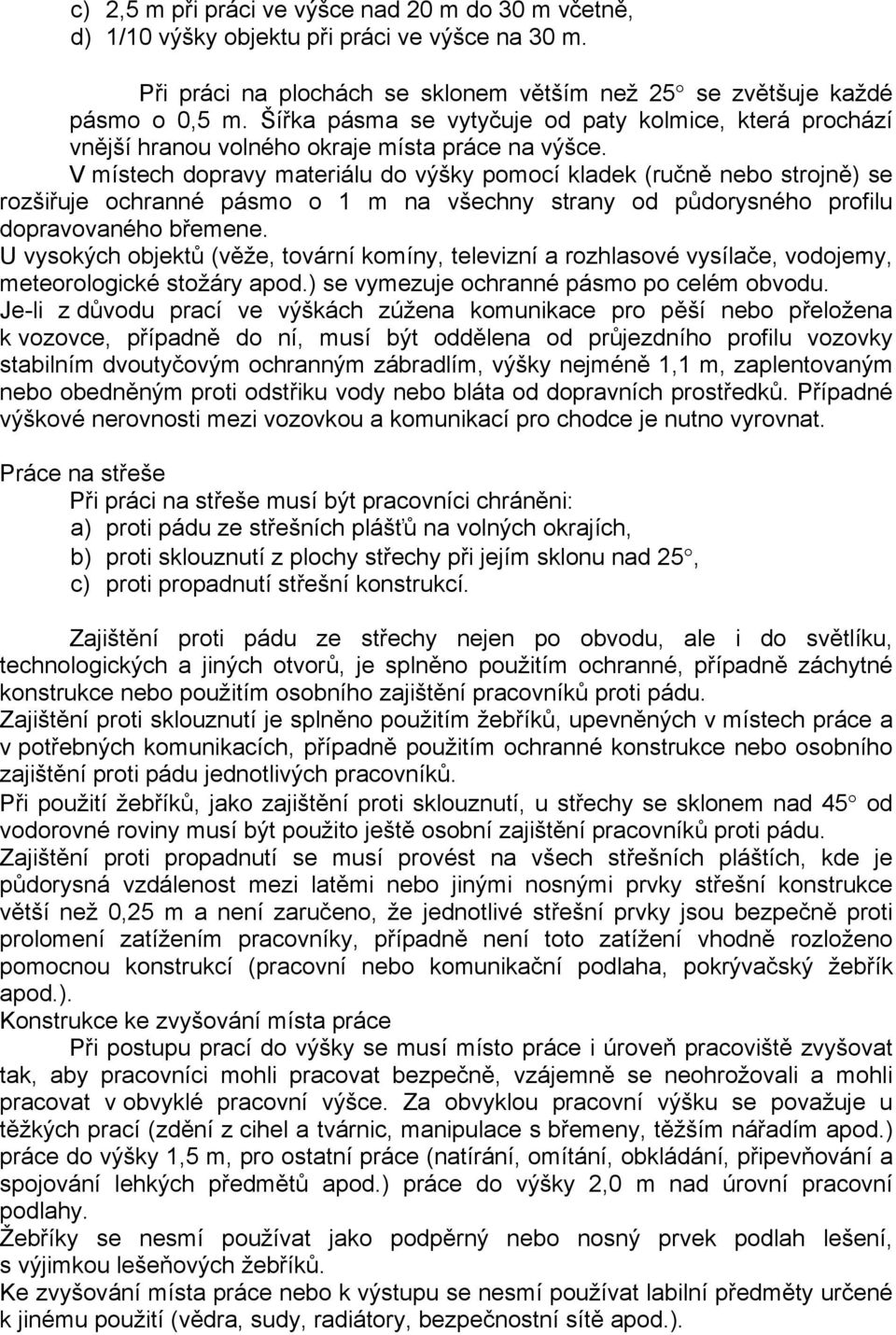 c) 2,5 m při práci ve výšce nad 20 m do 30 m včetně,
d) 1/10 výšky objektu při práci ve výšce na 30 m.

Při práci na plochách se sklonem větším než 25° se zvětšuje každé pásmo o 0,5 m. Šířka pásma se vytyčuje od paty kolmice, která prochází vnější hranou volného okraje místa práce na výšce.
V místech dopravy materiálu do výšky pomocí kladek (ručně nebo strojně) se rozšiřuje ochranné pásmo o 1 m na všechny strany od půdorysného profilu dopravovaného břemene.
U vysokých objektů (věže, tovární komíny, televizní a rozhlasové vysílače, vodojemy, meteorologické stožáry apod.) se vymezuje ochranné pásmo po celém obvodu.
Je-li z důvodu prací ve výškách zúžena komunikace pro pěší nebo přeložena k vozovce, případně do ní, musí být oddělena od průjezdního profilu vozovky stabilním dvoutyčovým ochranným zábradlím, výšky nejméně 1,1 m, zaplentovaným nebo obedněným proti odstřiku vody nebo bláta od dopravních prostředků. Případné výškové nerovnosti mezi vozovkou a komunikací pro chodce je nutno vyrovnat.

Práce na střeše
Při práci na střeše musí být pracovníci chráněni:
a) proti pádu ze střešních plášťů na volných okrajích,
b) proti sklouznutí z plochy střechy při jejím sklonu nad 25°,
c) proti propadnutí střešní konstrukcí.

Zajištění proti pádu ze střechy nejen po obvodu, ale i do světlíku, technologických a jiných otvorů, je splněno použitím ochranné, případně záchytné konstrukce nebo použitím osobního zajištění pracovníků proti pádu.
Zajištění proti sklouznutí je splněno použitím žebříků, upevněných v místech práce a v potřebných komunikacích, případně použitím ochranné konstrukce nebo osobního zajištění proti pádu jednotlivých pracovníků.
Při použití žebříků, jako zajištění proti sklouznutí, u střechy se sklonem nad 45° od vodorovné roviny musí být použito ještě osobní zajištění pracovníků proti pádu.
Zajištění proti propadnutí se musí provést na všech střešních pláštích, kde je půdorysná vzdálenost mezi latěmi nebo jinými nosnými prvky střešní konstrukce větší než 0,25 m a není zaručeno, že jednotlivé střešní prvky jsou bezpečně proti prolomení zatížením pracovníky, případně není toto zatížení vhodně rozloženo pomocnou konstrukcí (pracovní nebo komunikační podlaha, pokrývačský žebřík apod.).
Konstrukce ke zvyšování místa práce
Při postupu prací do výšky se musí místo práce i úroveň pracoviště zvyšovat tak, aby pracovníci mohli pracovat bezpečně, vzájemně se neohrožovali a mohli pracovat v obvyklé pracovní výšce. Za obvyklou pracovní výšku se považuje u těžkých prací (zdění z cihel a tvárnic, manipulace s břemeny, těžším nářadím apod.) práce do výšky 1,5 m, pro ostatní práce (natírání, omítání, obkládání, připevňování a spojování lehkých předmětů apod.) práce do výšky 2,0 m nad úrovní pracovní podlahy.
Žebříky se nesmí používat jako podpěrný nebo nosný prvek podlah lešení, s výjimkou lešeňových žebříků.
Ke zvyšování místa práce nebo k výstupu se nesmí používat labilní předměty určené k jinému použití (vědra, sudy, radiátory, bezpečnostní sítě apod.).